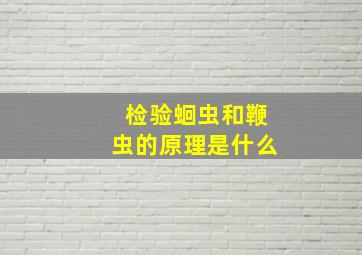 检验蛔虫和鞭虫的原理是什么